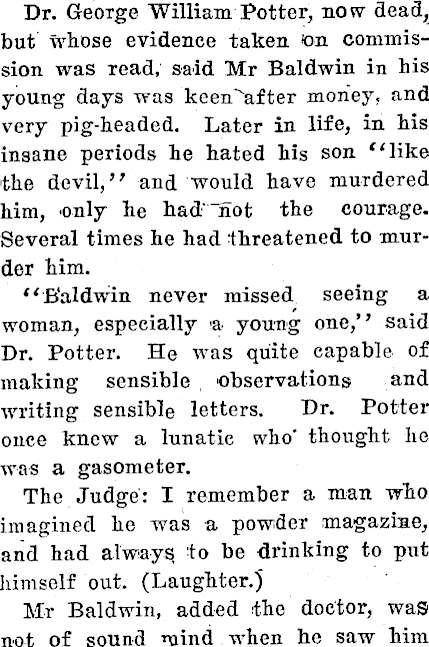 Dr. George William Potter, now dead, but whose evidence taken on commission was read, said Mr Baldwin in his young days was keen after money, and very pig-headed. Later in life, in his insane periods he hated his son "like the devil," and would have murdered him, only he had not the courage. Several times he had threatened to murder him.

"Baldwin never missed seeing a woman, especially a young one," said Dr. Potter. He was quite capable of making sensible observations and writing sensible letters. Dr. Potter once knew a lunatic who thought he was a gasometer.

The Judge: I remember a man who imagined he was a powder magazine, and had always to be drinking to put himself out. (Laughter.)

Mr Baldwin, added the doctor, was not of sound mind when he saw him